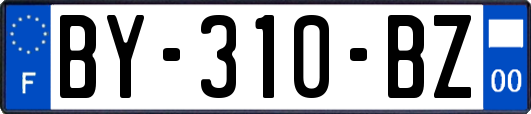 F

BY-310-BZ

00